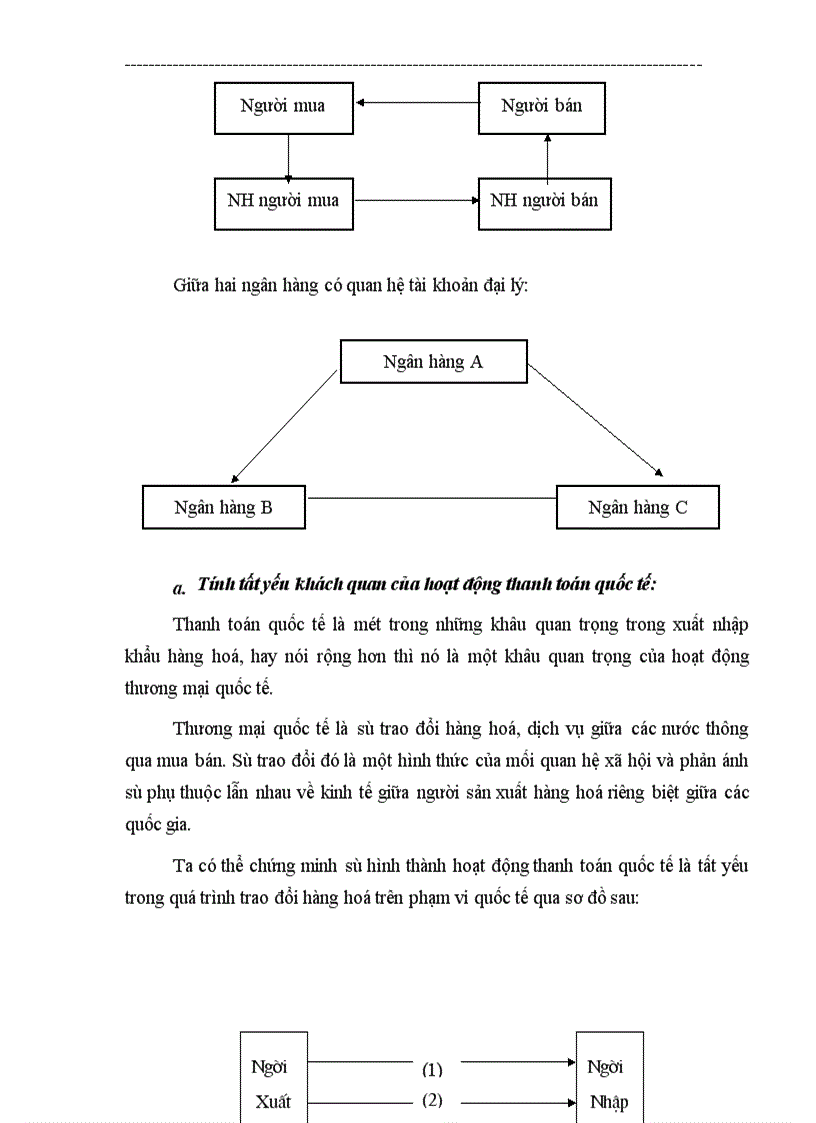 Người mua

Người bán

NH người mua

NH người bán

Giữa hai ngân hàng có quan hệ tài khoản đại lý:

Ngân hàng A

Ngân hàng B

Ngân hàng C

a. Tính tất yếu khách quan của hoạt động thanh toán quốc tế:

Thanh toán quốc tế là mét trong những khâu quan trọng trong xuất nhập khẩu hàng hoá, hay nói rộng hơn thì nó là một khâu quan trọng của hoạt động thương mại quốc tế.

Thương mại quốc tế là sù trao đổi hàng hoá, dịch vụ giữa các nước thông qua mua bán. Sù trao đổi đó là một hình thức của mối quan hệ xã hội và phản ánh sù phụ thuộc lẫn nhau về kinh tế giữa người sản xuất hàng hoá riêng biệt giữa các quốc gia.

Ta có thể chứng minh sù hình thành hoạt động thanh toán quốc tế là tất yếu trong quá trình trao đổi hàng hoá trên phạm vi quốc tế qua sơ đồ sau:

Ngời Xuất

(1)

(2)

Ngời Nhập